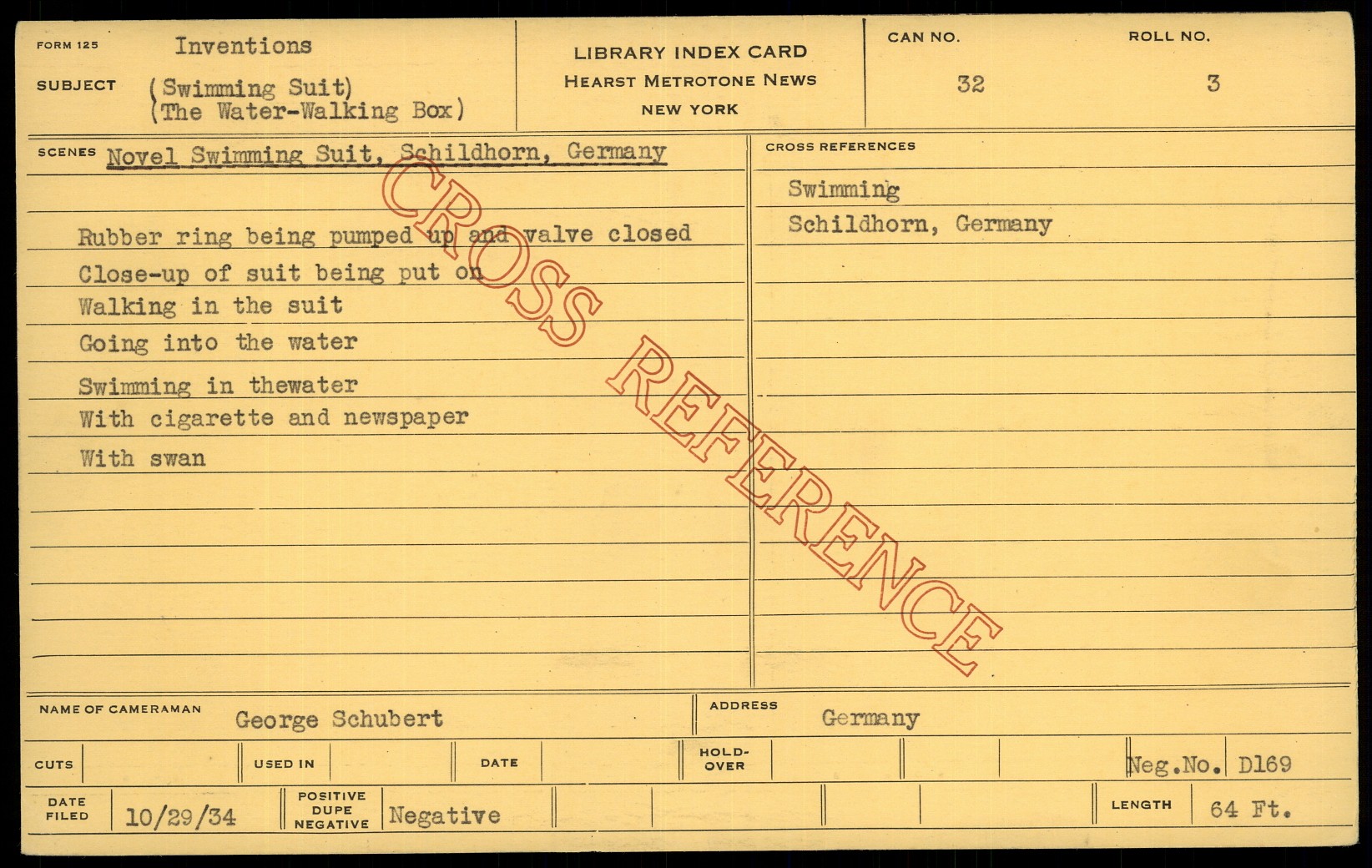 FORM 125
Inventions
SUBJECT
(Swimming Suit)
(The Water-Walking Box)

LIBRARY INDEX CARD
HEARST METROTONE NEWS
NEW YORK

CAN NO.
32
ROLL NO.
3

SCENES Novel Swimming Suit, Schildhorn, Germany

Rubber ring being pumped up and valve closed
Close-up of suit being put on
Walking in the suit
Going into the water
Swimming in thewater
With cigarette and newspaper
With swan

CROSS REFERENCES
Swimming
Schildhorn, Germany

NAME OF CAMERAMAN George Schubert
ADDRESS Germany

CUTS
USED IN
DATE
HOLD-OVER
Neg.No. D169

DATE FILED 10/29/34
POSITIVE DUPE NEGATIVE Negative
LENGTH 64 Ft.

CROSS REFERENCE